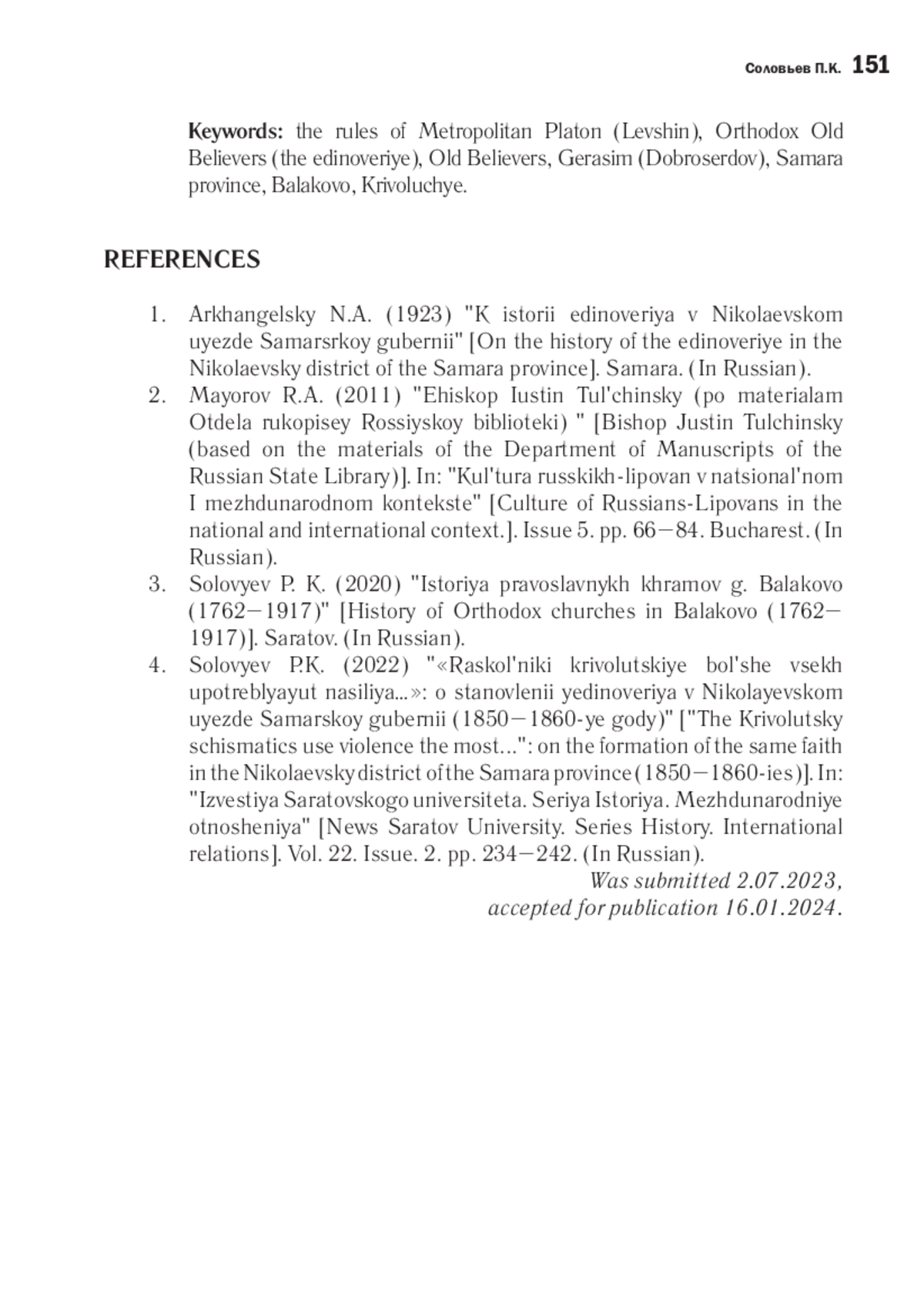 Соловьев П.К. 151

Keywords: the rules of Metropolitan Platon (Levshin), Orthodox Old Believers (the edinoveriye), Old Believers, Gerasim (Dobroserdov), Samara province, Balakovo, Krivoluchye.

REFERENCES

1. Arkhangelsky N.A. (1923) "K istorii edinoveriya v Nikolaevskom uyezde Samarsrkoy gubernii" [On the history of the edinoveriye in the Nikolaevsky district of the Samara province]. Samara. (In Russian).
2. Mayorov R.A. (2011) "Ehiskop Iustin Tul'chinsky (po materialam Otdela rukopisey Rossiyskoy biblioteki) " [Bishop Justin Tulchinsky (based on the materials of the Department of Manuscripts of the Russian State Library)]. In: "Kul'tura russkikh-lipovan v natsional'nom I mezhdunarodnom kontekste" [Culture of Russians-Lipovans in the national and international context.]. Issue 5. pp. 66—84. Bucharest. (In Russian).
3. Solovyev P. K. (2020) "Istoriya pravoslavnykh khramov g. Balakovo (1762—1917)" [History of Orthodox churches in Balakovo (1762—1917)]. Saratov. (In Russian).
4. Solovyev P.K. (2022) "«Raskol'niki krivolutskiye bol'she vsekh upotreblyayut nasiliya...»: o stanovlenii yedinoveriya v Nikolayevskom uyezde Samarskoy gubernii (1850—1860-ye gody)" ["The Krivolutsky schismatics use violence the most...": on the formation of the same faith in the Nikolaevsky district of the Samara province (1850—1860-ies)]. In: "Izvestiya Saratovskogo universiteta. Seriya Istoriya. Mezhdunarodniye otnosheniya" [News Saratov University. Series History. International relations]. Vol. 22. Issue. 2. pp. 234—242. (In Russian).

Was submitted 2.07.2023, accepted for publication 16.01.2024.